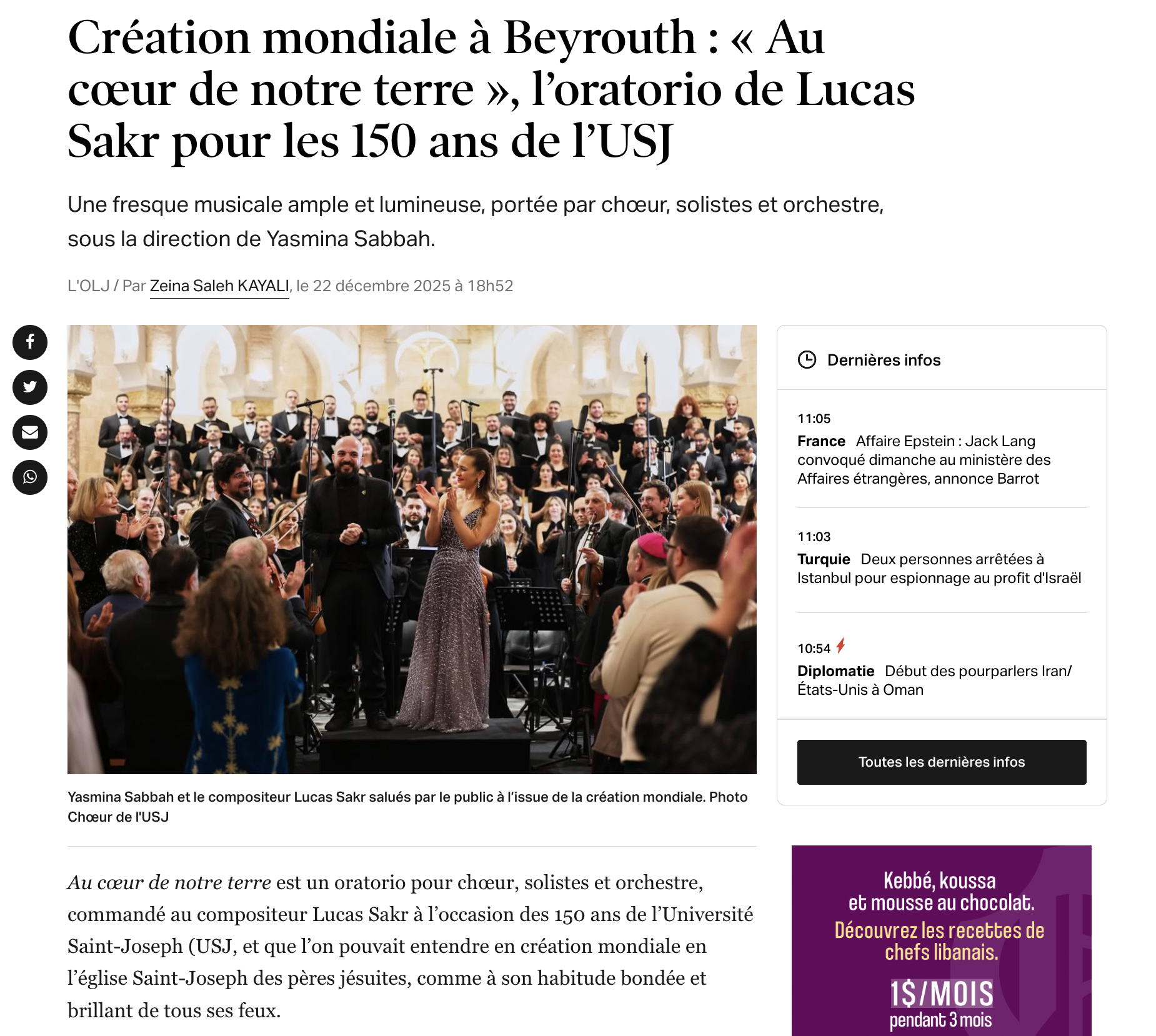 Création mondiale à Beyrouth : « Au cœur de notre terre », l'oratorio de Lucas Sakr pour les 150 ans de l'USJ

Une fresque musicale ample et lumineuse, portée par chœur, solistes et orchestre, sous la direction de Yasmina Sabbah.

L'OLJ / Par Zeina Saleh KAYALI, le 22 décembre 2025 à 18h52

Yasmina Sabbah et le compositeur Lucas Sakr salués par le public à l'issue de la création mondiale. Photo Chœur de l'USJ

Au cœur de notre terre est un oratorio pour chœur, solistes et orchestre, commandé au compositeur Lucas Sakr à l'occasion des 150 ans de l'Université Saint-Joseph (USJ, et que l'on pouvait entendre en création mondiale en l'église Saint-Joseph des pères jésuites, comme à son habitude bondée et brillant de tous ses feux.

Dernières infos

11:05
France Affaire Epstein : Jack Lang convoqué dimanche au ministère des Affaires étrangères, annonce Barrot

11:03
Turquie Deux personnes arrêtées à Istanbul pour espionnage au profit d'Israël

10:54
Diplomatie Début des pourparlers Iran/États-Unis à Oman

Toutes les dernières infos

Kebbé, koussa et mousse au chocolat.
Découvrez les recettes de chefs libanais.
1$/MOIS
pendant 3 mois